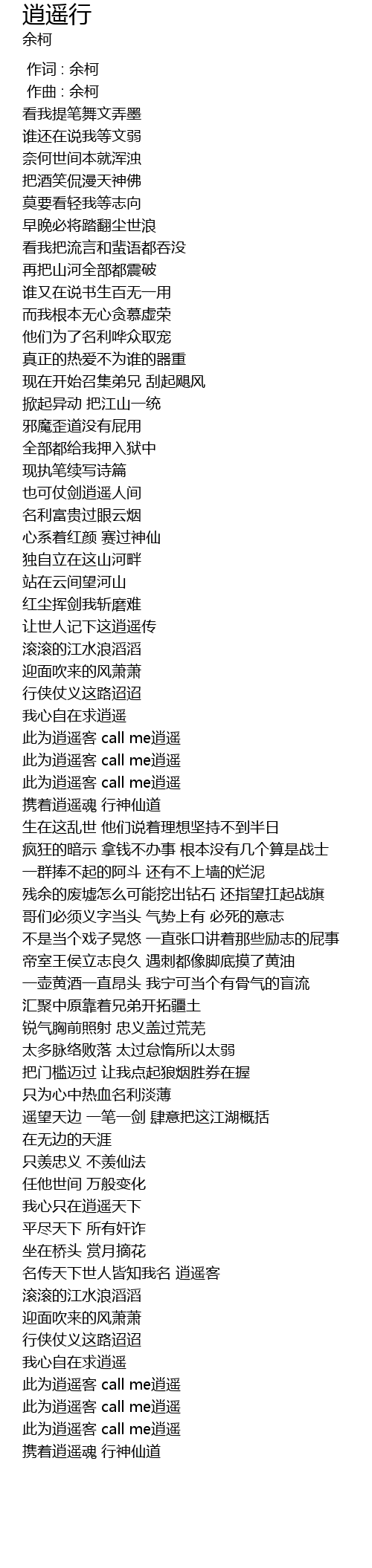 逍遥行
余柯

作词 : 余柯
作曲 : 余柯
看我提笔舞文弄墨
谁还在说我等文弱
奈何世间本就浑浊
把酒笑侃漫天神佛
莫要看轻我等志向
早晚必将踏翻尘世浪
看我把流言和蜚语都吞没
再把山河全部都震破
谁又在说书生百无一用
而我根本无心贪慕虚荣
他们为了名利哗众取宠
真正的热爱不为谁的器重
现在开始召集弟兄 刮起飓风
掀起异动 把江山一统
邪魔歪道没有屁用
全部都给我押入狱中
现执笔续写诗篇
也可仗剑逍遥人间
名利富贵过眼云烟
心系着红颜 赛过神仙
独自立在这山河畔
站在云间望河山
红尘挥剑我斩磨难
让世人记下这逍遥传
滚滚的江水浪滔滔
迎面吹来的风萧萧
行侠仗义这路迢迢
我心自在求逍遥
此为逍遥客 call me逍遥
此为逍遥客 call me逍遥
此为逍遥客 call me逍遥
携着逍遥魂 行神仙道
生在这乱世 他们说着理想坚持不到半日
疯狂的暗示 拿钱不办事 根本没有几个算是战士
一群捧不起的阿斗 还有不上墙的烂泥
残余的废墟怎么可能挖出钻石 还指望扛起战旗
哥们必须义字当头 气势上有 必死的意志
不是当个戏子晃悠 一直张口讲着那些励志的屁事
帝室王侯立志良久 遇刺都像脚底摸了黄油
一壶黄酒一直昂头 我宁可当个有骨气的盲流
汇聚中原靠着兄弟开拓疆土
锐气胸前照射 忠义盖过荒芜
太多脉络败落 太过怠惰所以太弱
把门槛迈过 让我点起狼烟胜券在握
只为心中热血名利淡薄
遥望天边 一笔一剑 肆意把这江湖概括
在无边的天涯
只羡忠义 不羡仙法
任他世间 万般变化
我心只在逍遥天下
平尽天下 所有奸诈
坐在桥头 赏月摘花
名传天下世人皆知我名 逍遥客
滚滚的江水浪滔滔
迎面吹来的风萧萧
行侠仗义这路迢迢
我心自在求逍遥
此为逍遥客 call me逍遥
此为逍遥客 call me逍遥
此为逍遥客 call me逍遥
携着逍遥魂 行神仙道